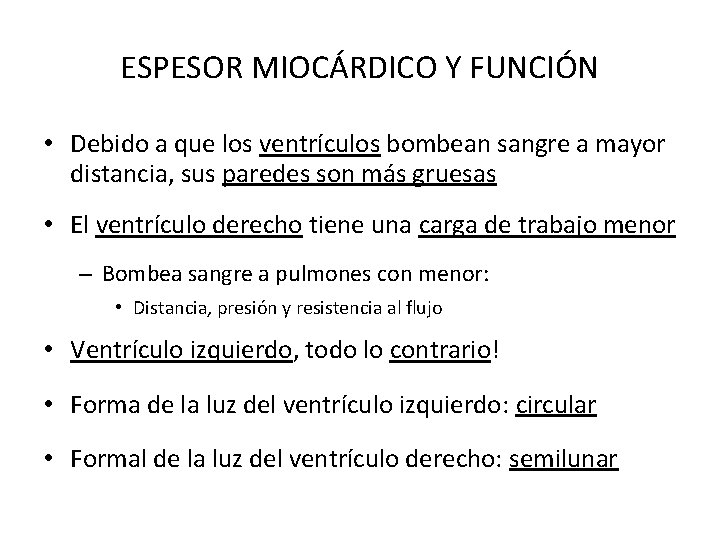 ESPESOR MIOCÁRDICO Y FUNCIÓN

• Debido a que los ventrículos bombean sangre a mayor distancia, sus paredes son más gruesas

• El ventrículo derecho tiene una carga de trabajo menor

– Bombea sangre a pulmones con menor:

• Distancia, presión y resistencia al flujo

• Ventrículo izquierdo, todo lo contrario!

• Forma de la luz del ventrículo izquierdo: circular

• Formal de la luz del ventrículo derecho: semilunar